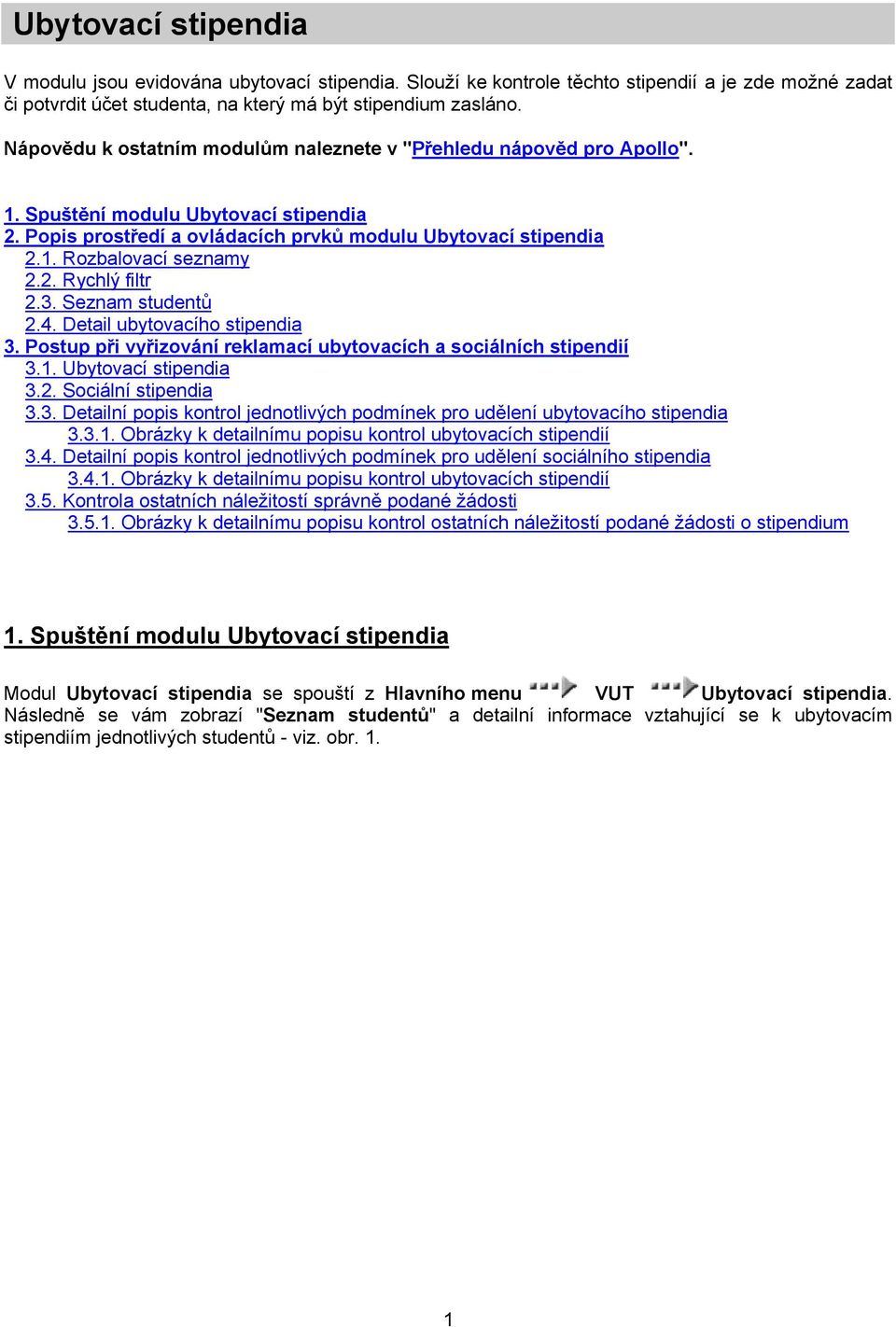 Ubytovací stipendia

V modulu jsou evidována ubytovací stipendia. Slouží ke kontrole těchto stipendií a je zde možné zadat či potvrdit účet studenta, na který má být stipendium zasláno.

Nápovědu k ostatním modulům naleznete v "Přehledu nápověd pro Apollo".

1. Spuštění modulu Ubytovací stipendia
2. Popis prostředí a ovládacích prvků modulu Ubytovací stipendia
2.1. Rozbalovací seznamy
2.2. Rychlý filtr
2.3. Seznam studentů
2.4. Detail ubytovacího stipendia
3. Postup při vyřizování reklamací ubytovacích a sociálních stipendií
3.1. Ubytovací stipendia
3.2. Sociální stipendia
3.3. Detailní popis kontrol jednotlivých podmínek pro udělení ubytovacího stipendia
3.3.1. Obrázky k detailnímu popisu kontrol ubytovacích stipendií
3.4. Detailní popis kontrol jednotlivých podmínek pro udělení sociálního stipendia
3.4.1. Obrázky k detailnímu popisu kontrol ubytovacích stipendií
3.5. Kontrola ostatních náležitostí správně podané žádosti
3.5.1. Obrázky k detailnímu popisu kontrol ostatních náležitostí podané žádosti o stipendium

1. Spuštění modulu Ubytovací stipendia

Modul Ubytovací stipendia se spouští z Hlavního menu VUT Ubytovací stipendia. Následně se vám zobrazí "Seznam studentů" a detailní informace vztahující se k ubytovacím stipendiím jednotlivých studentů - viz. obr. 1.

1